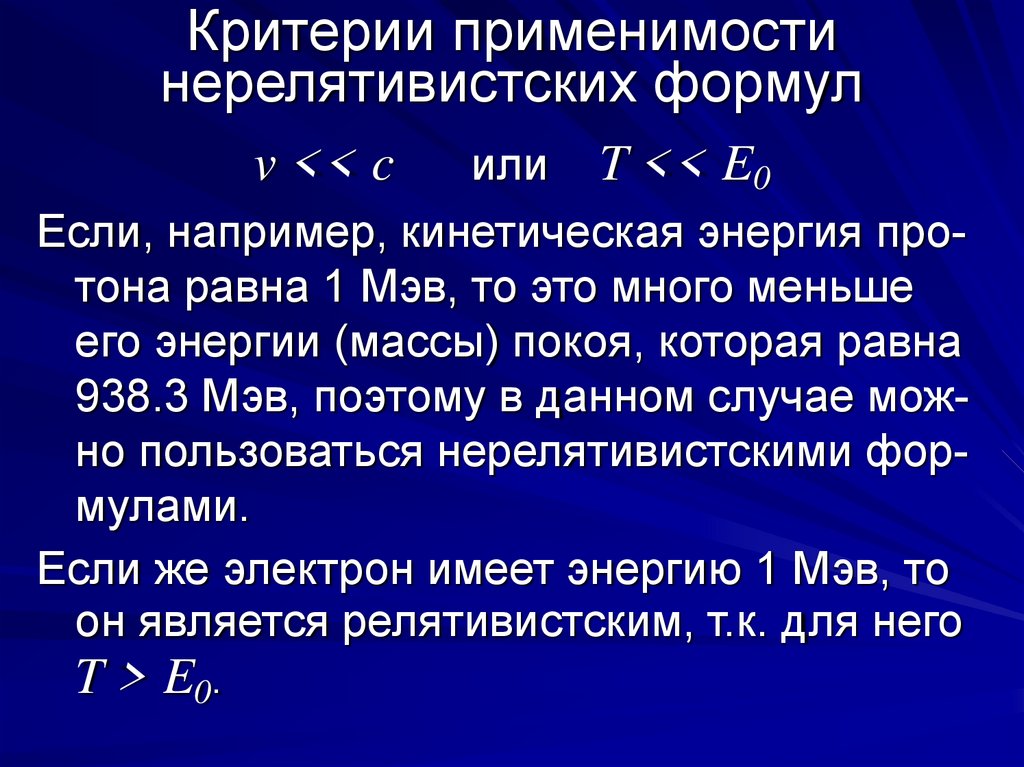 Критерии применимости нерелятивистских формул

$v << c$ или $T << E_0$

Если, например, кинетическая энергия протона равна 1 Мэв, то это много меньше его энергии (массы) покоя, которая равна 938.3 Мэв, поэтому в данном случае можно пользоваться нерелятивистскими формулами.

Если же электрон имеет энергию 1 Мэв, то он является релятивистским, т.к. для него $T > E_0$.